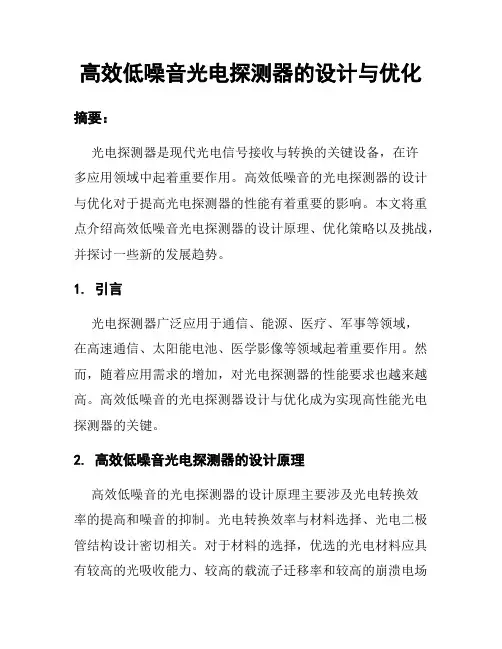 高效低噪音光电探测器的设计与优化

摘要：

光电探测器是现代光电信号接收与转换的关键设备，在许多应用领域中起着重要作用。高效低噪音的光电探测器的设计与优化对于提高光电探测器的性能有着重要的影响。本文将重点介绍高效低噪音光电探测器的设计原理、优化策略以及挑战，并探讨一些新的发展趋势。

1. 引言

光电探测器广泛应用于通信、能源、医疗、军事等领域，在高速通信、太阳能电池、医学影像等领域起着重要作用。然而，随着应用需求的增加，对光电探测器的性能要求也越来越高。高效低噪音的光电探测器设计与优化成为实现高性能光电探测器的关键。

2. 高效低噪音光电探测器的设计原理

高效低噪音的光电探测器的设计原理主要涉及光电转换效率的提高和噪音的抑制。光电转换效率与材料选择、光电二极管结构设计密切相关。对于材料的选择，优选的光电材料应具有较高的光吸收能力、较高的载流子迁移率和较高的崩溃电场